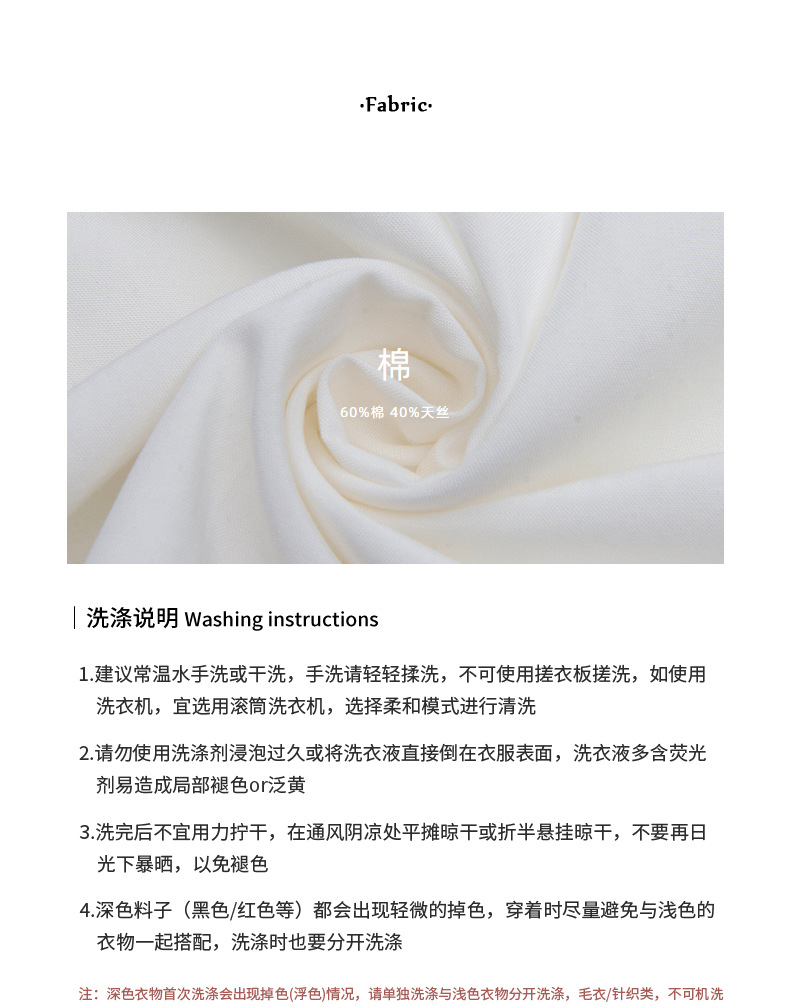 ·Fabric·

棉

60%棉 40%天丝

洗涤说明 Washing instructions

1.建议常温水手洗或干洗，手洗请轻轻揉洗，不可使用搓衣板搓洗，如使用洗衣机，宜选用滚筒洗衣机，选择柔和模式进行清洗

2.请勿使用洗涤剂浸泡过久或将洗衣液直接倒在衣服表面，洗衣液多含荧光剂易造成局部褪色or泛黄

3.洗完后不宜用力拧干，在通风阴凉处平摊晾干或折半悬挂晾干，不要再日光下暴晒，以免褪色

4.深色料子（黑色/红色等）都会出现轻微的掉色，穿着时尽量避免与浅色的衣物一起搭配，洗涤时也要分开洗涤

注：深色衣物首次洗涤会出现掉色(浮色)情况，请单独洗涤与浅色衣物分开洗涤，毛衣/针织类，不可机洗